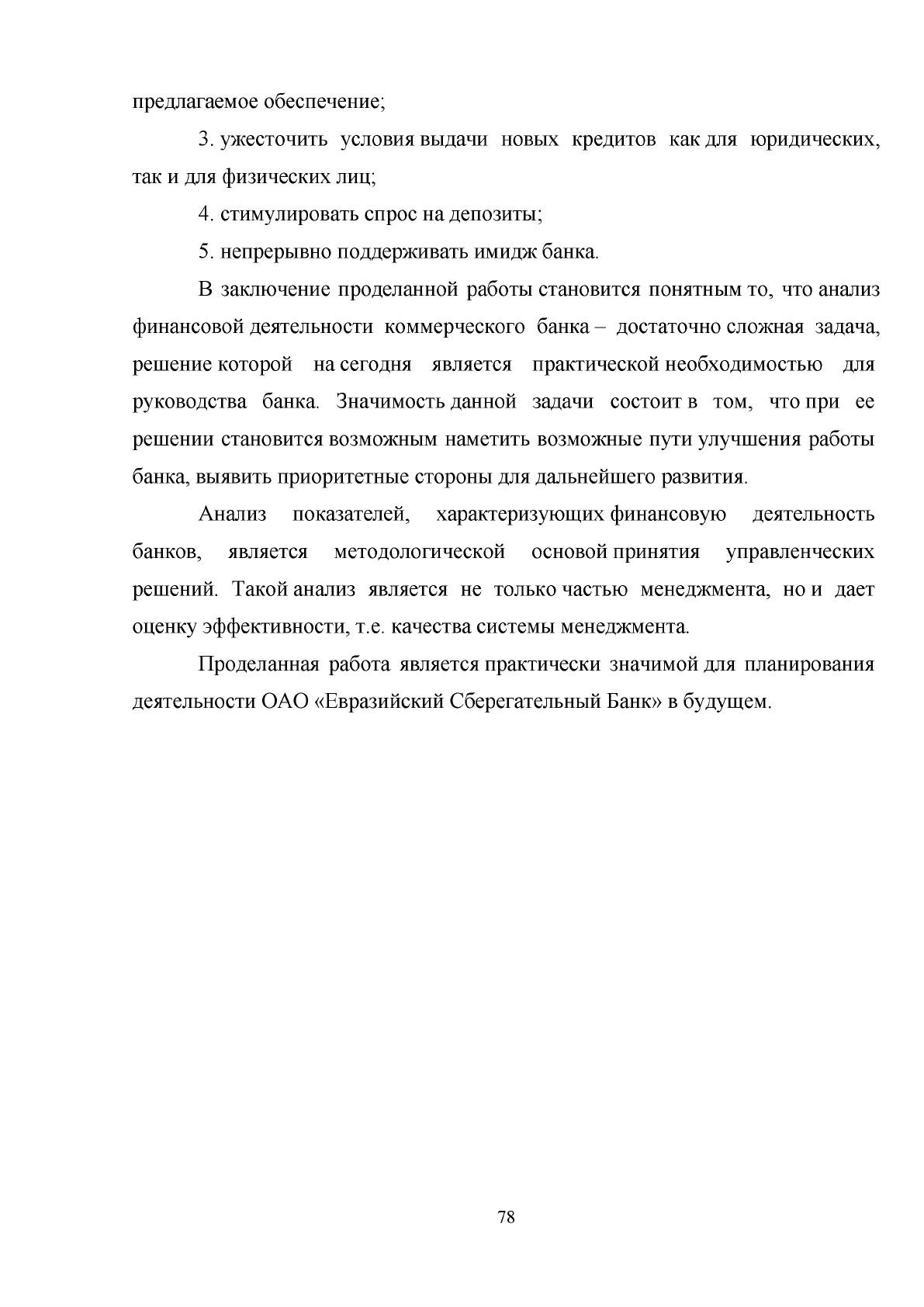 предлагаемое обеспечение;

3. ужесточить условия выдачи новых кредитов как для юридических, так и для физических лиц;

4. стимулировать спрос на депозиты;

5. непрерывно поддерживать имидж банка.

В заключение проделанной работы становится понятным то, что анализ финансовой деятельности коммерческого банка – достаточно сложная задача, решение которой на сегодня является практической необходимостью для руководства банка. Значимость данной задачи состоит в том, что при ее решении становится возможным наметить возможные пути улучшения работы банка, выявить приоритетные стороны для дальнейшего развития.

Анализ показателей, характеризующих финансовую деятельность банков, является методологической основой принятия управленческих решений. Такой анализ является не только частью менеджмента, но и дает оценку эффективности, т.е. качества системы менеджмента.

Проделанная работа является практически значимой для планирования деятельности ОАО «Евразийский Сберегательный Банк» в будущем.

78